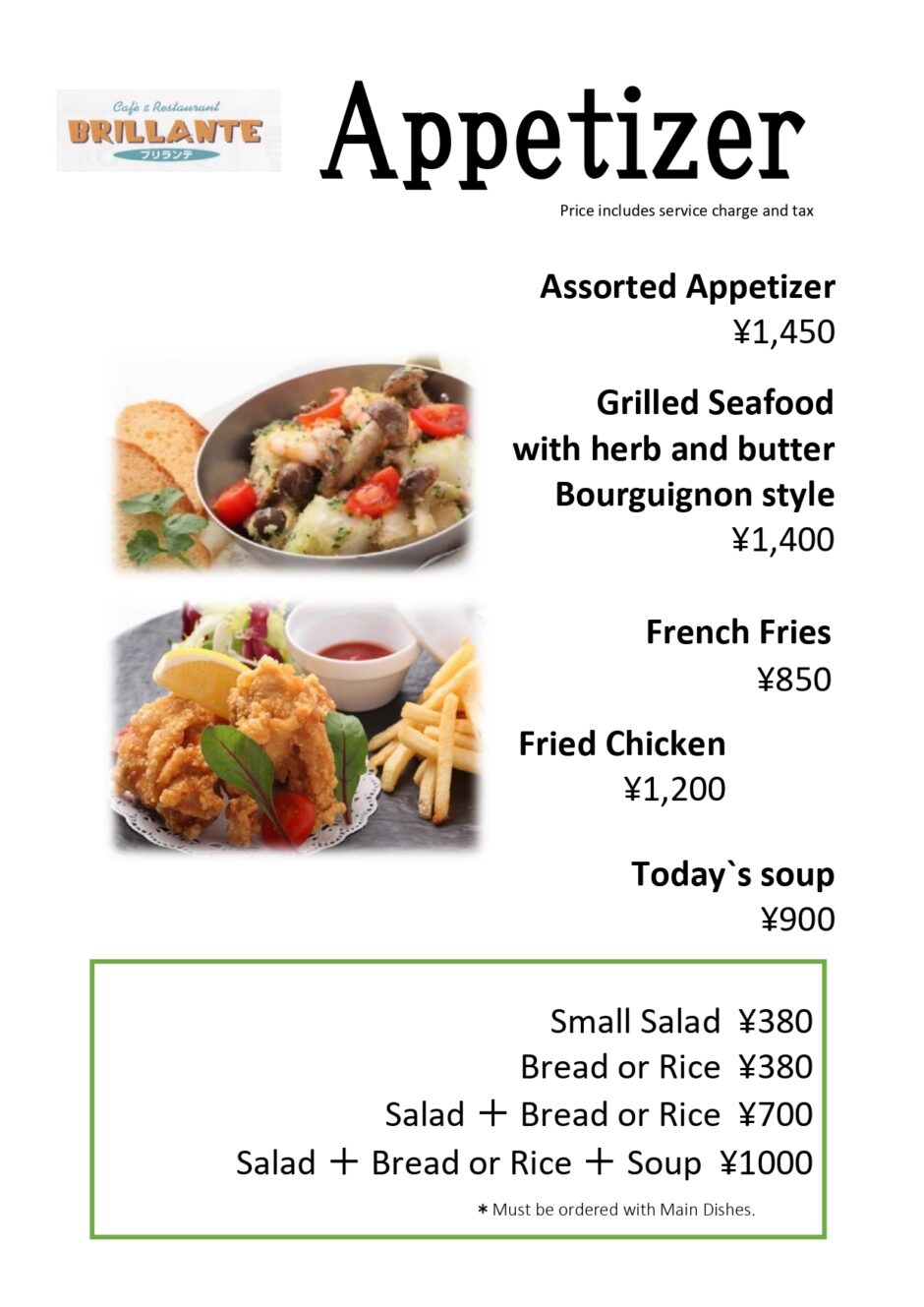 Cafe & Restaurant
BRILLANTE
ブリランテ

Appetizer

Price includes service charge and tax

Assorted Appetizer
¥1,450

Grilled Seafood with herb and butter Bourguignon style
¥1,400

French Fries
¥850

Fried Chicken
¥1,200

Today`s soup
¥900

Small Salad ¥380
Bread or Rice ¥380
Salad ＋ Bread or Rice ¥700
Salad ＋ Bread or Rice ＋ Soup ¥1000

＊Must be ordered with Main Dishes.